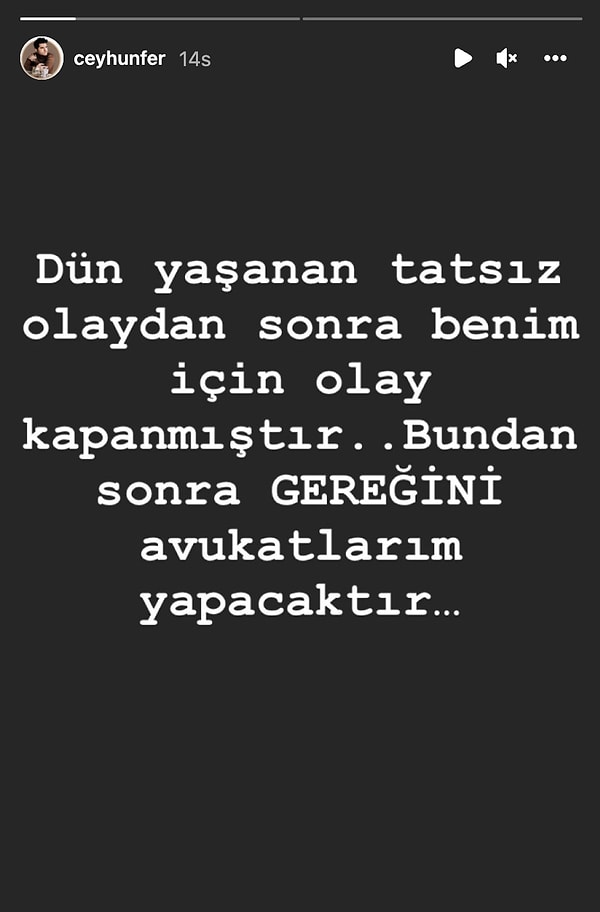 ceyhunfer 14s

Dün yaşanan tatsız olaydan sonra benim için olay kapanmıştır..Bundan sonra GEREĞİNİ avukatlarım yapacaktır…